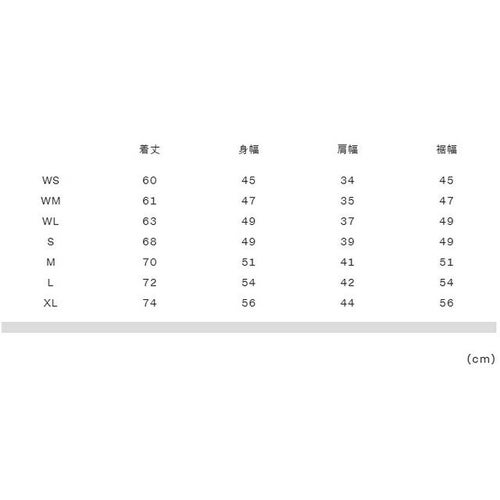 |  | 着丈 | 身幅 | 肩幅 | 裾幅 |
|---|---|---|---|---|
| WS | 60 | 45 | 34 | 45 |
| WM | 61 | 47 | 35 | 47 |
| WL | 63 | 49 | 37 | 49 |
| S | 68 | 49 | 39 | 49 |
| M | 70 | 51 | 41 | 51 |
| L | 72 | 54 | 42 | 54 |
| XL | 74 | 56 | 44 | 56 |

(cm)